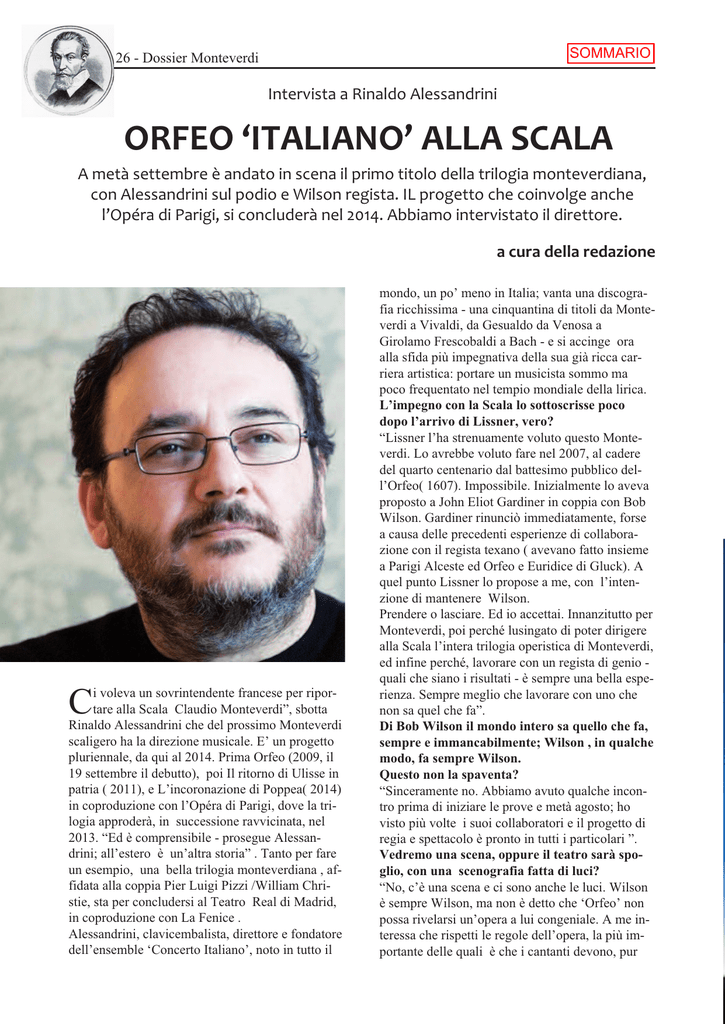 26 - Dossier Monteverdi

SOMMARIO

Intervista a Rinaldo Alessandrini

ORFEO 'ITALIANO' ALLA SCALA

A metà settembre è andato in scena il primo titolo della trilogia monteverdiana, con Alessandrini sul podio e Wilson regista. IL progetto che coinvolge anche l'Opéra di Parigi, si concluderà nel 2014. Abbiamo intervistato il direttore.

a cura della redazione

Ci voleva un sovrintendente francese per riportare alla Scala Claudio Monteverdi", sbotta Rinaldo Alessandrini che del prossimo Monteverdi scaligero ha la direzione musicale. E' un progetto pluriennale, da qui al 2014. Prima Orfeo (2009, il 19 settembre il debutto), poi Il ritorno di Ulisse in patria ( 2011), e L'incoronazione di Poppea( 2014) in coproduzione con l'Opéra di Parigi, dove la trilogia approderà, in successione ravvicinata, nel 2013. "Ed è comprensibile - prosegue Alessandrini; all'estero è un'altra storia" . Tanto per fare un esempio, una bella trilogia monteverdiana , affidata alla coppia Pier Luigi Pizzi /William Christie, sta per concludersi al Teatro Real di Madrid, in coproduzione con La Fenice .
Alessandrini, clavicembalista, direttore e fondatore dell'ensemble 'Concerto Italiano', noto in tutto il mondo, un po' meno in Italia; vanta una discografia ricchissima - una cinquantina di titoli da Monteverdi a Vivaldi, da Gesualdo da Venosa a Girolamo Frescobaldi a Bach - e si accinge ora alla sfida più impegnativa della sua già ricca carriera artistica: portare un musicista sommo ma poco frequentato nel tempio mondiale della lirica.

L'impegno con la Scala lo sottoscrisse poco dopo l'arrivo di Lissner, vero?

"Lissner l'ha strenuamente voluto questo Monteverdi. Lo avrebbe voluto fare nel 2007, al cadere del quarto centenario dal battesimo pubblico dell'Orfeo( 1607). Impossibile. Inizialmente lo aveva proposto a John Eliot Gardiner in coppia con Bob Wilson. Gardiner rinunciò immediatamente, forse a causa delle precedenti esperienze di collaborazione con il regista texano ( avevano fatto insieme a Parigi Alceste ed Orfeo e Euridice di Gluck). A quel punto Lissner lo propose a me, con l'intenzione di mantenere Wilson.
Prendere o lasciare. Ed io accettai. Innanzitutto per Monteverdi, poi perché lusingato di poter dirigere alla Scala l'intera trilogia operistica di Monteverdi, ed infine perché, lavorare con un regista di genio - quali che siano i risultati - è sempre una bella esperienza. Sempre meglio che lavorare con uno che non sa quel che fa".

Di Bob Wilson il mondo intero sa quello che fa, sempre e immancabilmente; Wilson , in qualche modo, fa sempre Wilson.
Questo non la spaventa?

"Sinceramente no. Abbiamo avuto qualche incontro prima di iniziare le prove e metà agosto; ho visto più volte i suoi collaboratori e il progetto di regia e spettacolo è pronto in tutti i particolari ".

Vedremo una scena, oppure il teatro sarà spoglio, con una scenografia fatta di luci?

"No, c'è una scena e ci sono anche le luci. Wilson è sempre Wilson, ma non è detto che 'Orfeo' non possa rivelarsi un'opera a lui congeniale. A me interessa che rispetti le regole dell'opera, la più importante delle quali è che i cantanti devono, pur